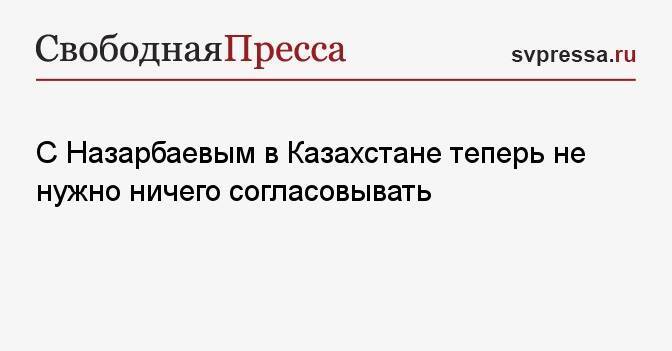 СвободнаяПресса

svpressa.ru

С Назарбаевым в Казахстане теперь не нужно ничего согласовывать